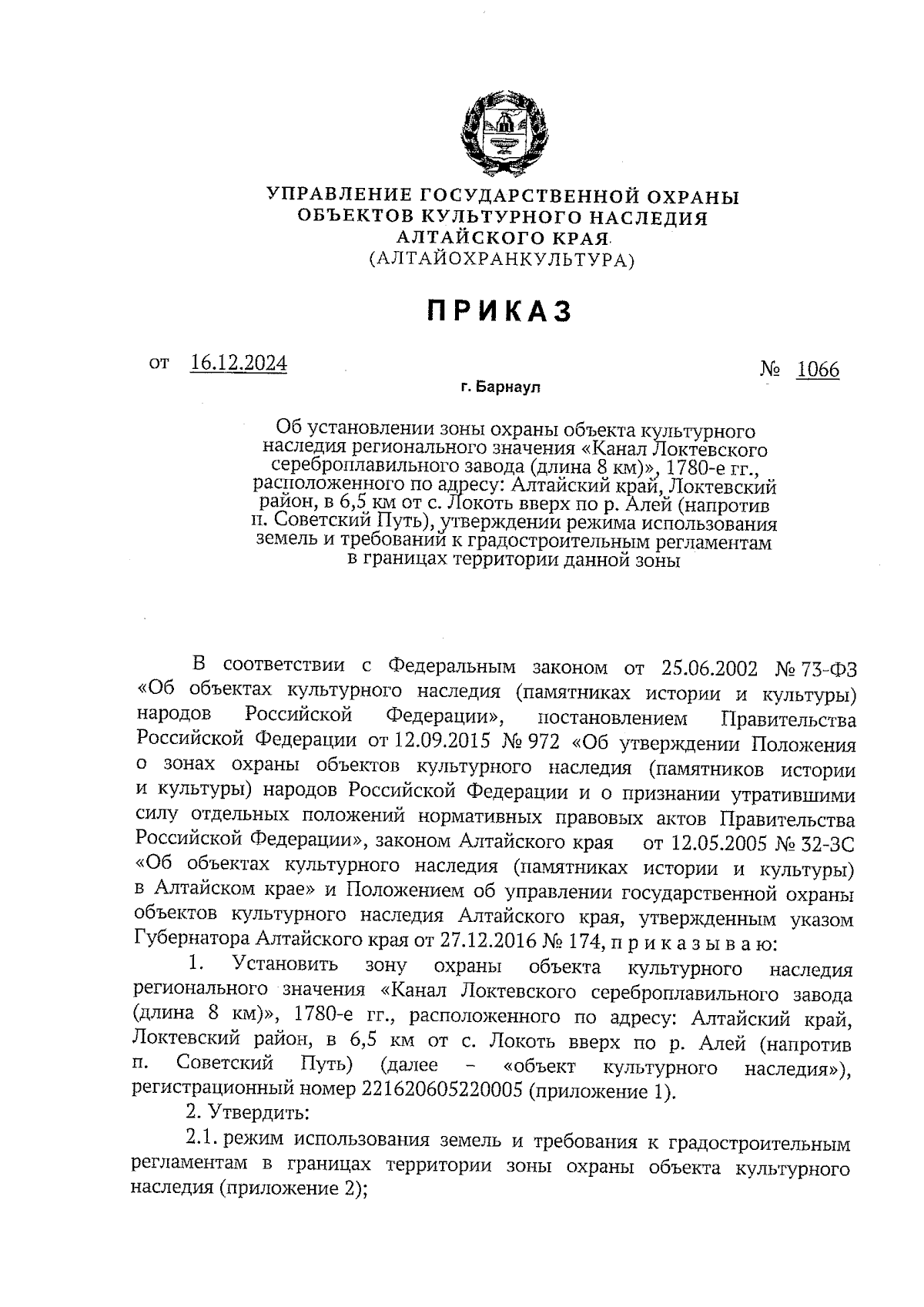 УПРАВЛЕНИЕ ГОСУДАРСТВЕННОЙ ОХРАНЫ ОБЪЕКТОВ КУЛЬТУРНОГО НАСЛЕДИЯ АЛТАЙСКОГО КРАЯ
(АЛТАЙОХРАНКУЛЬТУРА)

ПРИКАЗ

от 16.12.2024 № 1066

г. Барнаул

Об установлении зоны охраны объекта культурного наследия регионального значения «Канал Локтевского сереброплавильного завода (длина 8 км)», 1780-е гг., расположенного по адресу: Алтайский край, Локтевский район, в 6,5 км от с. Локоть вверх по р. Алей (напротив п. Советский Путь), утверждении режима использования земель и требований к градостроительным регламентам в границах территории данной зоны

В соответствии с Федеральным законом от 25.06.2002 № 73-ФЗ «Об объектах культурного наследия (памятниках истории и культуры) народов Российской Федерации», постановлением Правительства Российской Федерации от 12.09.2015 № 972 «Об утверждении Положения о зонах охраны объектов культурного наследия (памятников истории и культуры) народов Российской Федерации и о признании утратившими силу отдельных положений нормативных правовых актов Правительства Российской Федерации», законом Алтайского края от 12.05.2005 № 32-ЗС «Об объектах культурного наследия (памятниках истории и культуры) в Алтайском крае» и Положением об управлении государственной охраны объектов культурного наследия Алтайского края, утвержденным указом Губернатора Алтайского края от 27.12.2016 № 174, п р и к а з ы в а ю:

1. Установить зону охраны объекта культурного наследия регионального значения «Канал Локтевского сереброплавильного завода (длина 8 км)», 1780-е гг., расположенного по адресу: Алтайский край, Локтевский район, в 6,5 км от с. Локоть вверх по р. Алей (напротив п. Советский Путь) (далее – «объект культурного наследия»), регистрационный номер 221620605220005 (приложение 1).

2. Утвердить:

2.1. режим использования земель и требования к градостроительным регламентам в границах территории зоны охраны объекта культурного наследия (приложение 2);